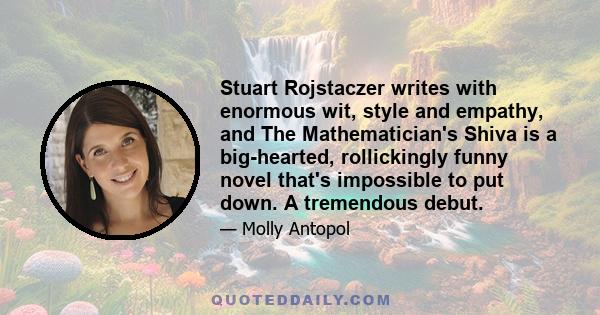 Stuart Rojstaczer writes with enormous wit, style and empathy, and The Mathematician's Shiva is a big-hearted, rollickingly funny novel that's impossible to put down. A tremendous debut.

— Molly Antopol

QUOTEDDAILY.COM